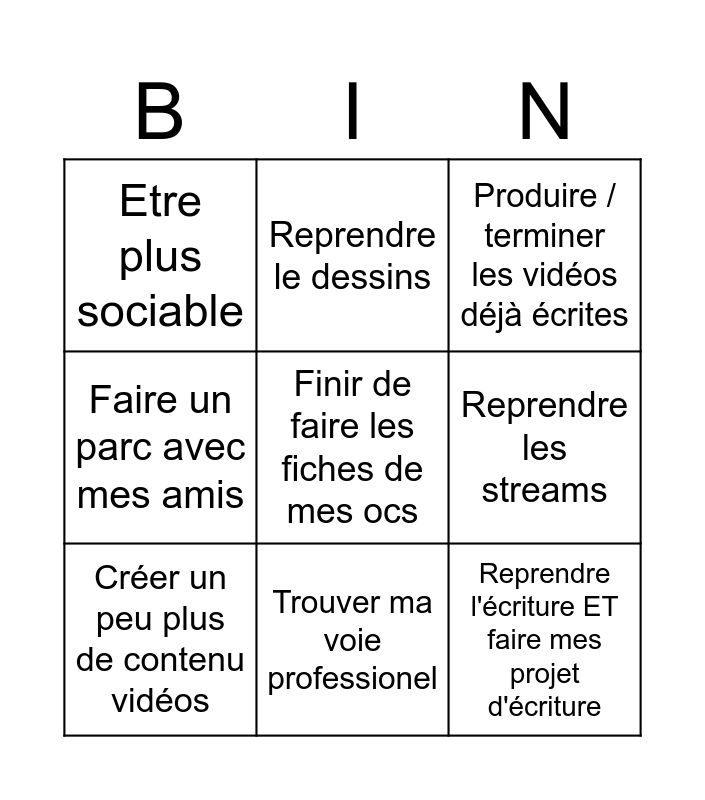 | B | I | N |
|---|---|---|
| Etre plus sociable | Reprendre le dessins | Produire / terminer les vidéos déjà écrites |
| Faire un parc avec mes amis | Finir de faire les fiches de mes ocs | Reprendre les streams |
| Créer un peu plus de contenu vidéos | Trouver ma voie professionel | Reprendre l'écriture ET faire mes projet d'écriture |